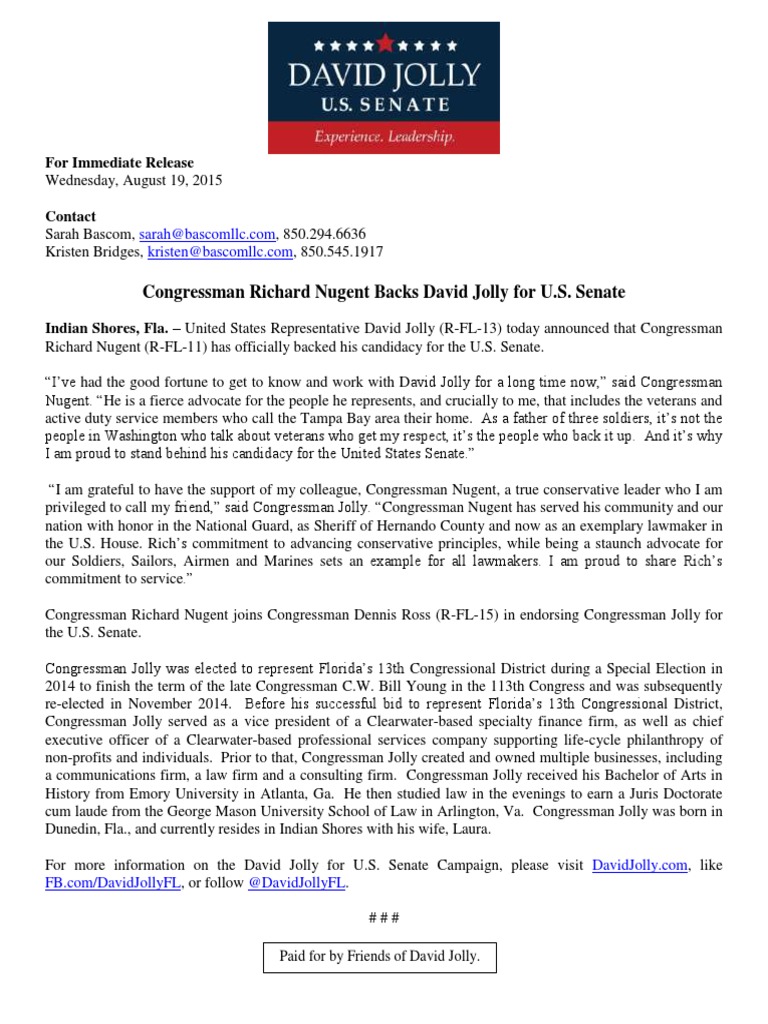 DAVID JOLLY
U.S. SENATE
Experience. Leadership.

For Immediate Release
Wednesday, August 19, 2015

Contact
Sarah Bascom, sarah@bascomllc.com, 850.294.6636
Kristen Bridges, kristen@bascomllc.com, 850.545.1917

Congressman Richard Nugent Backs David Jolly for U.S. Senate

Indian Shores, Fla. – United States Representative David Jolly (R-FL-13) today announced that Congressman Richard Nugent (R-FL-11) has officially backed his candidacy for the U.S. Senate.

"I've had the good fortune to get to know and work with David Jolly for a long time now," said Congressman Nugent. "He is a fierce advocate for the people he represents, and crucially to me, that includes the veterans and active duty service members who call the Tampa Bay area their home. As a father of three soldiers, it's not the people in Washington who talk about veterans who get my respect, it's the people who back it up. And it's why I am proud to stand behind his candidacy for the United States Senate."

"I am grateful to have the support of my colleague, Congressman Nugent, a true conservative leader who I am privileged to call my friend," said Congressman Jolly. "Congressman Nugent has served his community and our nation with honor in the National Guard, as Sheriff of Hernando County and now as an exemplary lawmaker in the U.S. House. Rich's commitment to advancing conservative principles, while being a staunch advocate for our Soldiers, Sailors, Airmen and Marines sets an example for all lawmakers. I am proud to share Rich's commitment to service."

Congressman Richard Nugent joins Congressman Dennis Ross (R-FL-15) in endorsing Congressman Jolly for the U.S. Senate.

Congressman Jolly was elected to represent Florida's 13th Congressional District during a Special Election in 2014 to finish the term of the late Congressman C.W. Bill Young in the 113th Congress and was subsequently re-elected in November 2014. Before his successful bid to represent Florida's 13th Congressional District, Congressman Jolly served as a vice president of a Clearwater-based specialty finance firm, as well as chief executive officer of a Clearwater-based professional services company supporting life-cycle philanthropy of non-profits and individuals. Prior to that, Congressman Jolly created and owned multiple businesses, including a communications firm, a law firm and a consulting firm. Congressman Jolly received his Bachelor of Arts in History from Emory University in Atlanta, Ga. He then studied law in the evenings to earn a Juris Doctorate cum laude from the George Mason University School of Law in Arlington, Va. Congressman Jolly was born in Dunedin, Fla., and currently resides in Indian Shores with his wife, Laura.

For more information on the David Jolly for U.S. Senate Campaign, please visit DavidJolly.com, like FB.com/DavidJollyFL, or follow @DavidJollyFL.

# # #

Paid for by Friends of David Jolly.